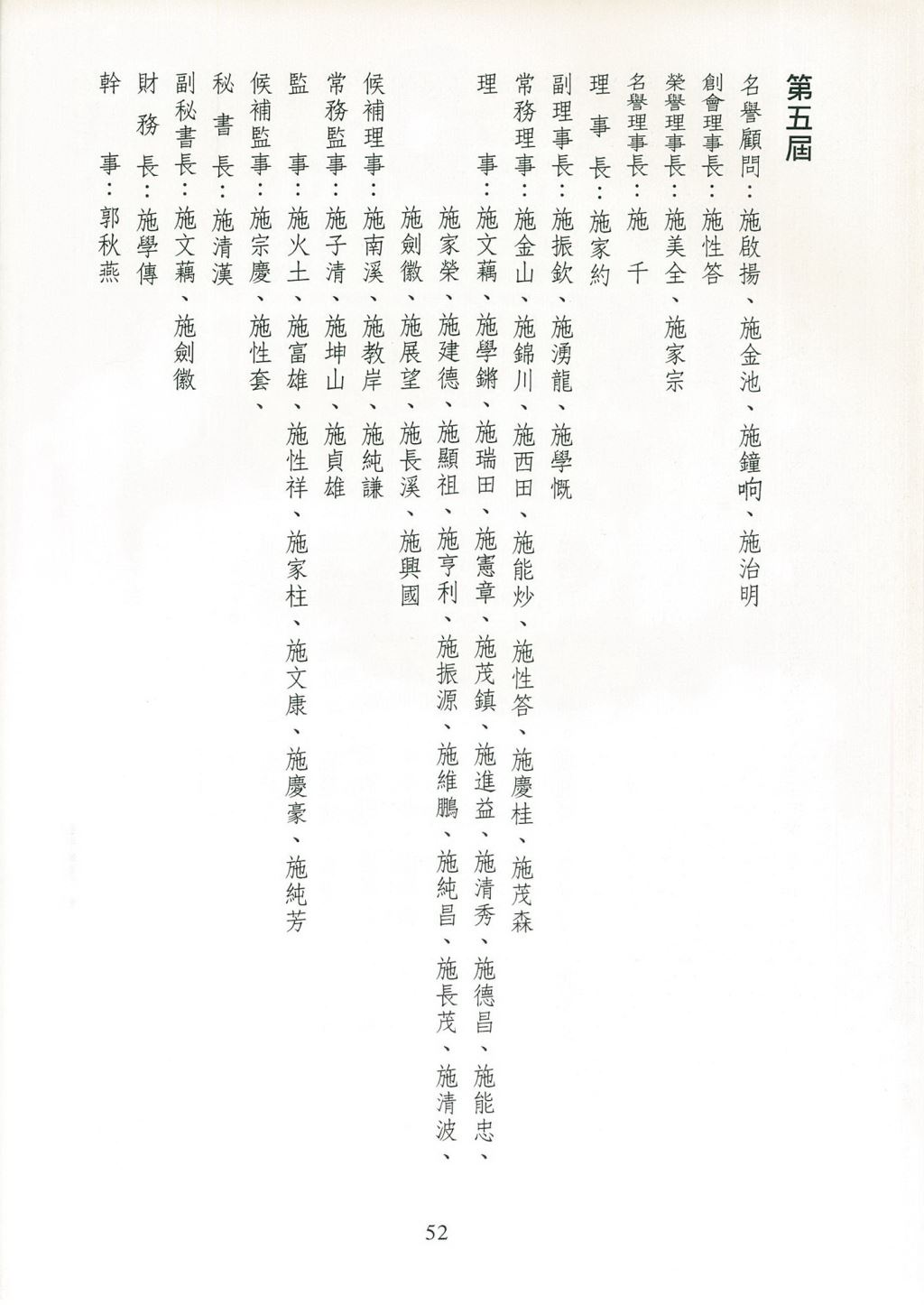 第五屆

名譽顧問：施啟揚、施金池、施鐘响、施治明
創會理事長：施性答
榮譽理事長：施美全、施家宗
名譽理事長：施 千
理 事 長：施家約
副理事長：施振欽、施湧龍、施學慨
常務理事：施金山、施錦川、施西田、施能炒、施性答、施慶桂、施茂森
理 事：施文藕、施學鏘、施瑞田、施憲章、施茂鎮、施進益、施清秀、施德昌、施能忠、施家榮、施建德、施顯祖、施亨利、施振源、施維鵬、施純昌、施長茂、施清波、施劍徽、施展望、施長溪、施興國
候補理事：施南溪、施教岸、施純謙
常務監事：施子清、施坤山、施貞雄
監 事：施火土、施富雄、施性祥、施家柱、施文康、施慶豪、施純芳
候補監事：施宗慶、施性套、
秘 書 長：施清漢
副秘書長：施文藕、施劍徽
財 務 長：施學傳
幹 事：郭秋燕

52